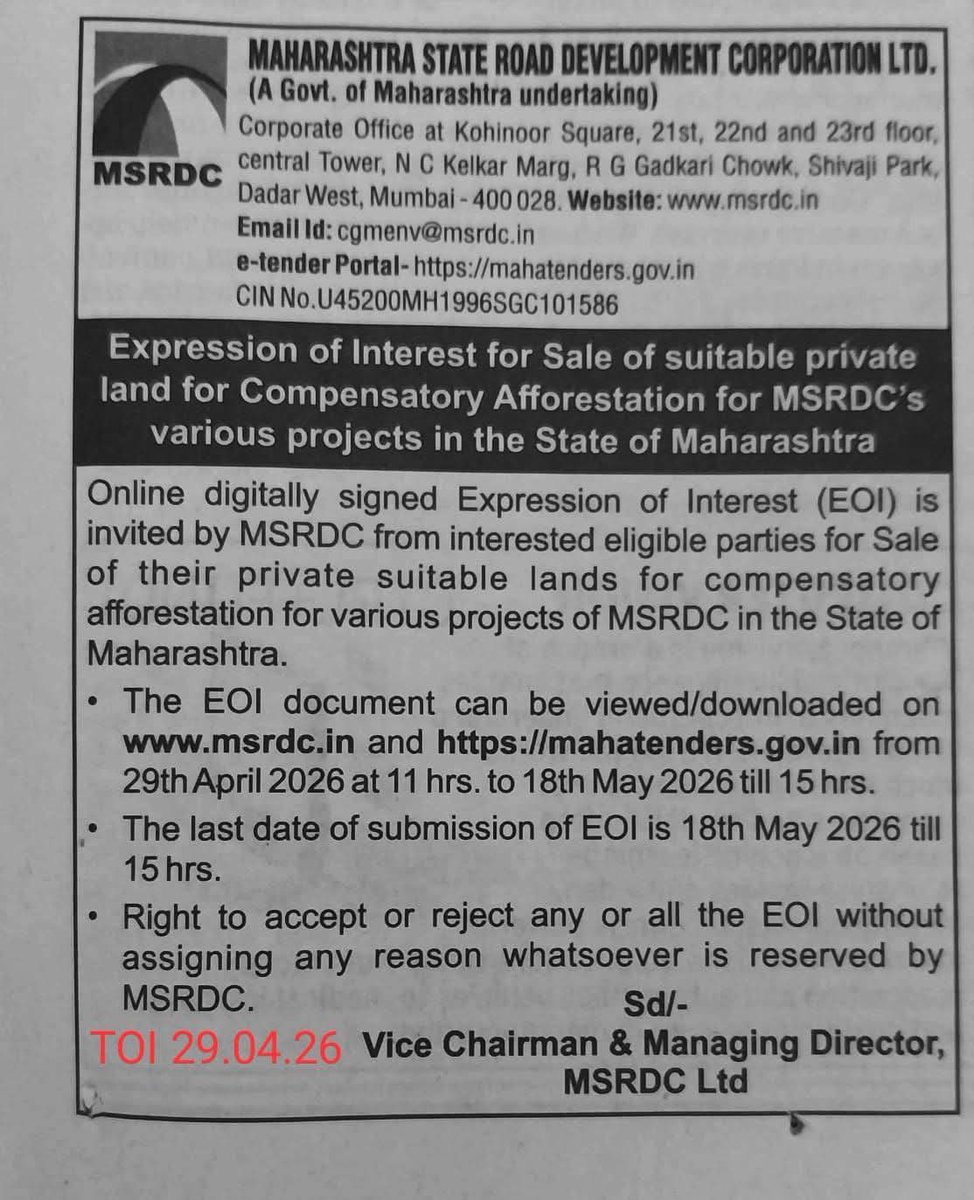 MSRDC

MAHARASHTRA STATE ROAD DEVELOPMENT CORPORATION LTD.
(A Govt. of Maharashtra undertaking)
Corporate Office at Kohinoor Square, 21st, 22nd and 23rd floor, central Tower, N C Kelkar Marg, R G Gadkari Chowk, Shivaji Park, Dadar West, Mumbai - 400 028. Website: www.msrdc.in
Email Id: cgmenv@msrdc.in
e-tender Portal- https://mahatenders.gov.in
CIN No.U45200MH1996SGC101586

Expression of Interest for Sale of suitable private land for Compensatory Afforestation for MSRDC's various projects in the State of Maharashtra

Online digitally signed Expression of Interest (EOI) is invited by MSRDC from interested eligible parties for Sale of their private suitable lands for compensatory afforestation for various projects of MSRDC in the State of Maharashtra.

• The EOI document can be viewed/downloaded on www.msrdc.in and https://mahatenders.gov.in from 29th April 2026 at 11 hrs. to 18th May 2026 till 15 hrs.

• The last date of submission of EOI is 18th May 2026 till 15 hrs.

• Right to accept or reject any or all the EOI without assigning any reason whatsoever is reserved by MSRDC.

Sd/-
TOI 29.04.26 Vice Chairman & Managing Director,
MSRDC Ltd